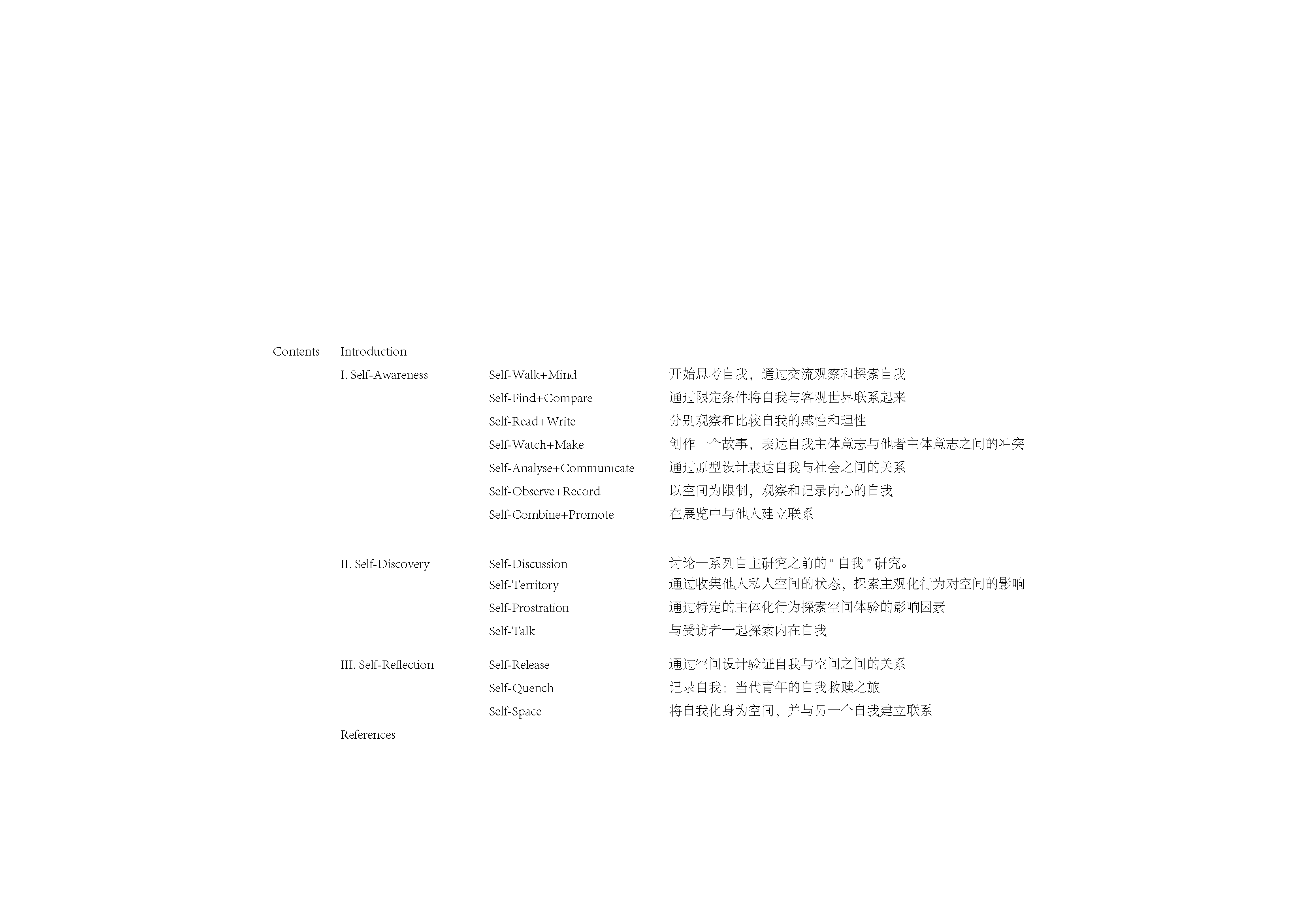 Contents

Introduction

I. Self-Awareness

Self-Walk+Mind 开始思考自我，通过交流观察和探索自我
Self-Find+Compare 通过限定条件将自我与客观世界联系起来
Self-Read+Write 分别观察和比较自我的感性和理性
Self-Watch+Make 创作一个故事，表达自我主体意志与他者主体意志之间的冲突
Self-Analyse+Communicate 通过原型设计表达自我与社会之间的关系
Self-Observe+Record 以空间为限制，观察和记录内心的自我
Self-Combine+Promote 在展览中与他人建立联系

II. Self-Discovery

Self-Discussion 讨论一系列自主研究之前的 " 自我 " 研究。
Self-Territory 通过收集他人私人空间的状态，探索主观化行为对空间的影响
Self-Prostration 通过特定的主体化行为探索空间体验的影响因素
Self-Talk 与受访者一起探索内在自我

III. Self-Reflection

Self-Release 通过空间设计验证自我与空间之间的关系
Self-Quench 记录自我：当代青年的自我救赎之旅
Self-Space 将自我化身为空间，并与另一个自我建立联系

References